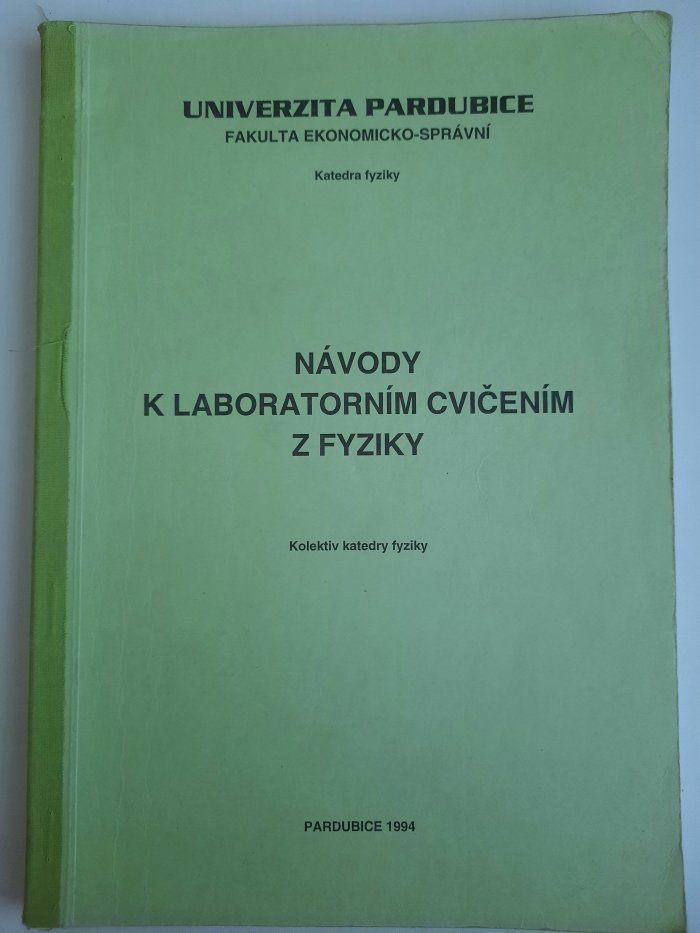 UNIVERZITA PARDUBICE
FAKULTA EKONOMICKO-SPRÁVNÍ

Katedra fyziky

NÁVODY
K LABORATORNÍM CVIČENÍM
Z FYZIKY

Kolektiv katedry fyziky

PARDUBICE 1994